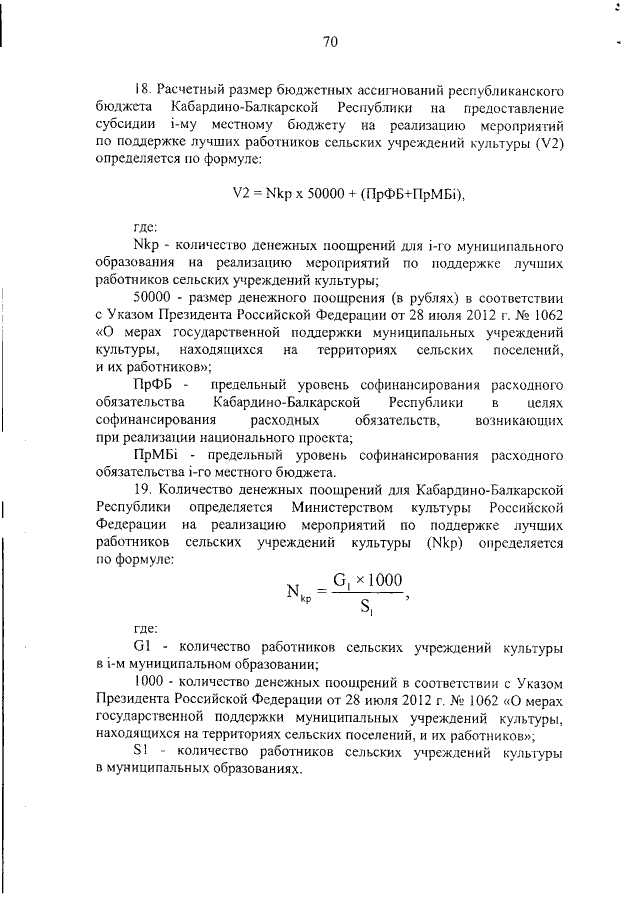 70

18. Расчетный размер бюджетных ассигнований республиканского бюджета Кабардино-Балкарской Республики на предоставление субсидии i-му местному бюджету на реализацию мероприятий по поддержке лучших работников сельских учреждений культуры (V2) определяется по формуле:

V2 = Nkp x 50000 + (ПрФБ+ПрМБi),

где:

Nkp - количество денежных поощрений для i-го муниципального образования на реализацию мероприятий по поддержке лучших работников сельских учреждений культуры;

50000 - размер денежного поощрения (в рублях) в соответствии с Указом Президента Российской Федерации от 28 июля 2012 г. № 1062 «О мерах государственной поддержки муниципальных учреждений культуры, находящихся на территориях сельских поселений, и их работников»;

ПрФБ - предельный уровень софинансирования расходного обязательства Кабардино-Балкарской Республики в целях софинансирования расходных обязательств, возникающих при реализации национального проекта;

ПрМБi - предельный уровень софинансирования расходного обязательства i-го местного бюджета.

19. Количество денежных поощрений для Кабардино-Балкарской Республики определяется Министерством культуры Российской Федерации на реализацию мероприятий по поддержке лучших работников сельских учреждений культуры (Nkp) определяется по формуле:

$N_{kp} = \frac{G_1 \times 1000}{S_1}$,

где:

G1 - количество работников сельских учреждений культуры в i-м муниципальном образовании;

1000 - количество денежных поощрений в соответствии с Указом Президента Российской Федерации от 28 июля 2012 г. № 1062 «О мерах государственной поддержки муниципальных учреждений культуры, находящихся на территориях сельских поселений, и их работников»;

S1 - количество работников сельских учреждений культуры в муниципальных образованиях.